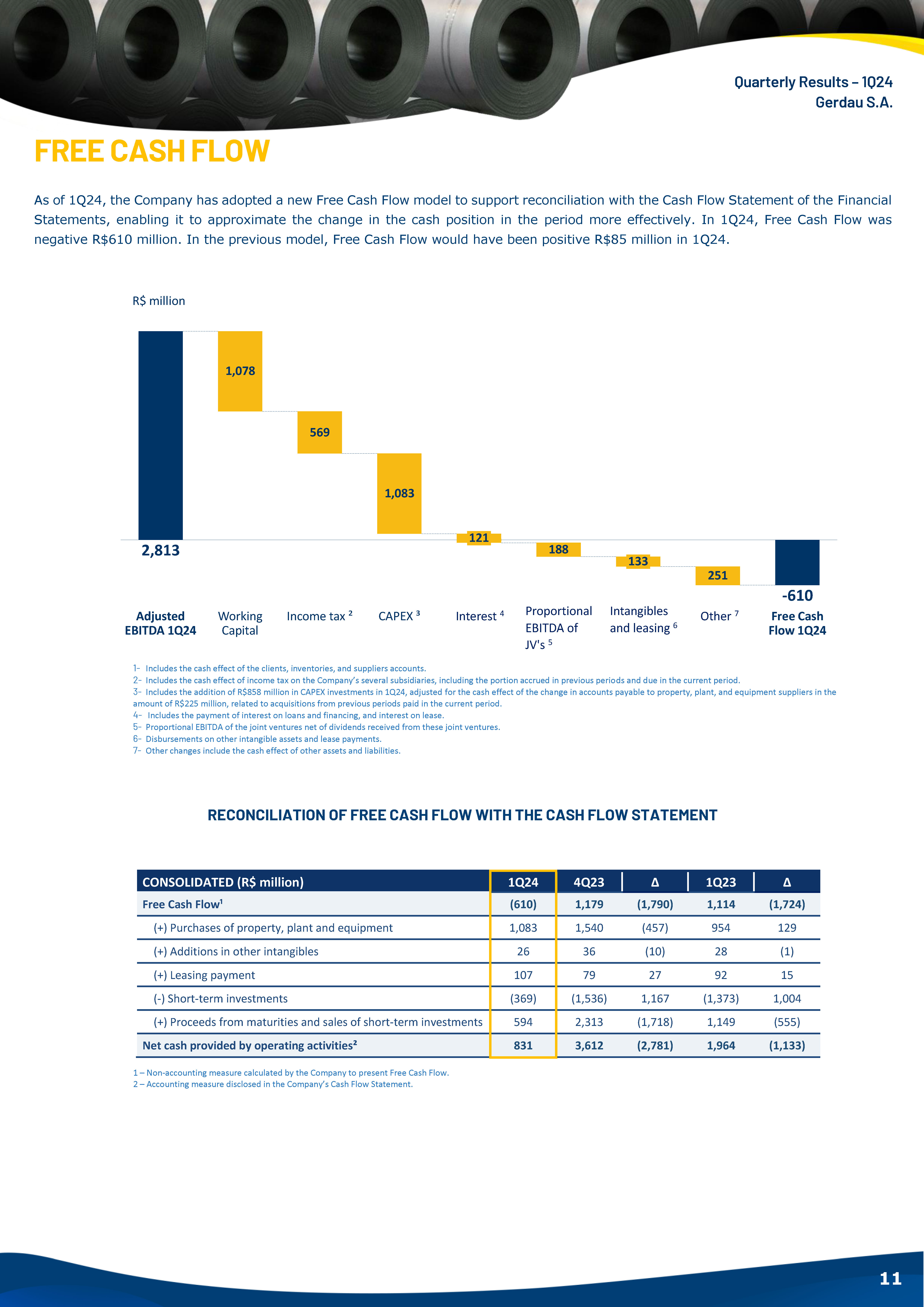 Quarterly Results – 1Q24
Gerdau S.A.

FREE CASH FLOW

As of 1Q24, the Company has adopted a new Free Cash Flow model to support reconciliation with the Cash Flow Statement of the Financial Statements, enabling it to approximate the change in the cash position in the period more effectively. In 1Q24, Free Cash Flow was negative R$610 million. In the previous model, Free Cash Flow would have been positive R$85 million in 1Q24.

R$ million

2,813
1,078
569
1,083
121
188
133
251
-610

Adjusted EBITDA 1Q24
Working Capital
Income tax ²
CAPEX ³
Interest ⁴
Proportional EBITDA of JV's ⁵
Intangibles and leasing ⁶
Other ⁷
Free Cash Flow 1Q24

1- Includes the cash effect of the clients, inventories, and suppliers accounts.
2- Includes the cash effect of income tax on the Company's several subsidiaries, including the portion accrued in previous periods and due in the current period.
3- Includes the addition of R$858 million in CAPEX investments in 1Q24, adjusted for the cash effect of the change in accounts payable to property, plant, and equipment suppliers in the amount of R$225 million, related to acquisitions from previous periods paid in the current period.
4- Includes the payment of interest on loans and financing, and interest on lease.
5- Proportional EBITDA of the joint ventures net of dividends received from these joint ventures.
6- Disbursements on other intangible assets and lease payments.
7- Other changes include the cash effect of other assets and liabilities.

RECONCILIATION OF FREE CASH FLOW WITH THE CASH FLOW STATEMENT

| CONSOLIDATED (R$ million) | 1Q24 | 4Q23 | Δ | 1Q23 | Δ |
|---|---|---|---|---|---|
| Free Cash Flow¹ | (610) | 1,179 | (1,790) | 1,114 | (1,724) |
| (+) Purchases of property, plant and equipment | 1,083 | 1,540 | (457) | 954 | 129 |
| (+) Additions in other intangibles | 26 | 36 | (10) | 28 | (1) |
| (+) Leasing payment | 107 | 79 | 27 | 92 | 15 |
| (-) Short-term investments | (369) | (1,536) | 1,167 | (1,373) | 1,004 |
| (+) Proceeds from maturities and sales of short-term investments | 594 | 2,313 | (1,718) | 1,149 | (555) |
| Net cash provided by operating activities² | 831 | 3,612 | (2,781) | 1,964 | (1,133) |

1 – Non-accounting measure calculated by the Company to present Free Cash Flow.
2 – Accounting measure disclosed in the Company's Cash Flow Statement.

11